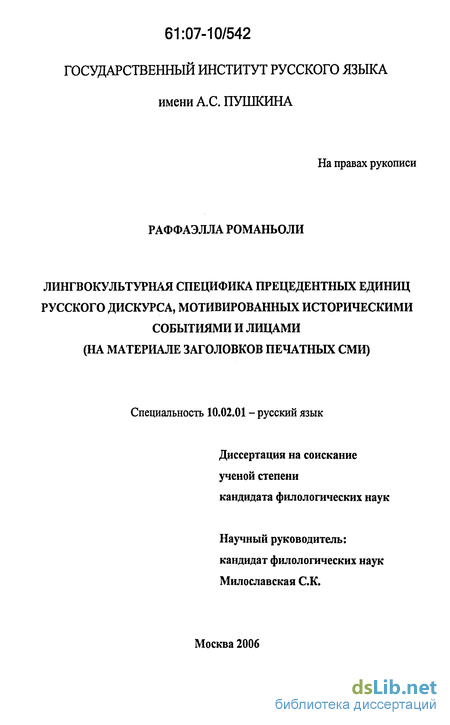 61:07-10/542

ГОСУДАРСТВЕННЫЙ ИНСТИТУТ РУССКОГО ЯЗЫКА

имени А.С. ПУШКИНА

На правах рукописи

РАФФАЭЛЛА РОМАНЬОЛИ

ЛИНГВОКУЛЬТУРНАЯ СПЕЦИФИКА ПРЕЦЕДЕНТНЫХ ЕДИНИЦ РУССКОГО ДИСКУРСА, МОТИВИРОВАННЫХ ИСТОРИЧЕСКИМИ СОБЫТИЯМИ И ЛИЦАМИ (НА МАТЕРИАЛЕ ЗАГОЛОВКОВ ПЕЧАТНЫХ СМИ)

Специальность 10.02.01 – русский язык

Диссертация на соискание ученой степени кандидата филологических наук

Научный руководитель: кандидат филологических наук Милославская С.К.

Москва 2006

dsLib.net
библиотека диссертаций